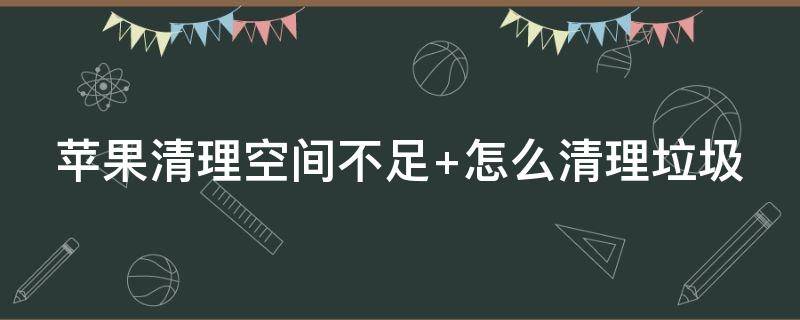 苹果清理空间不足+怎么清理垃圾